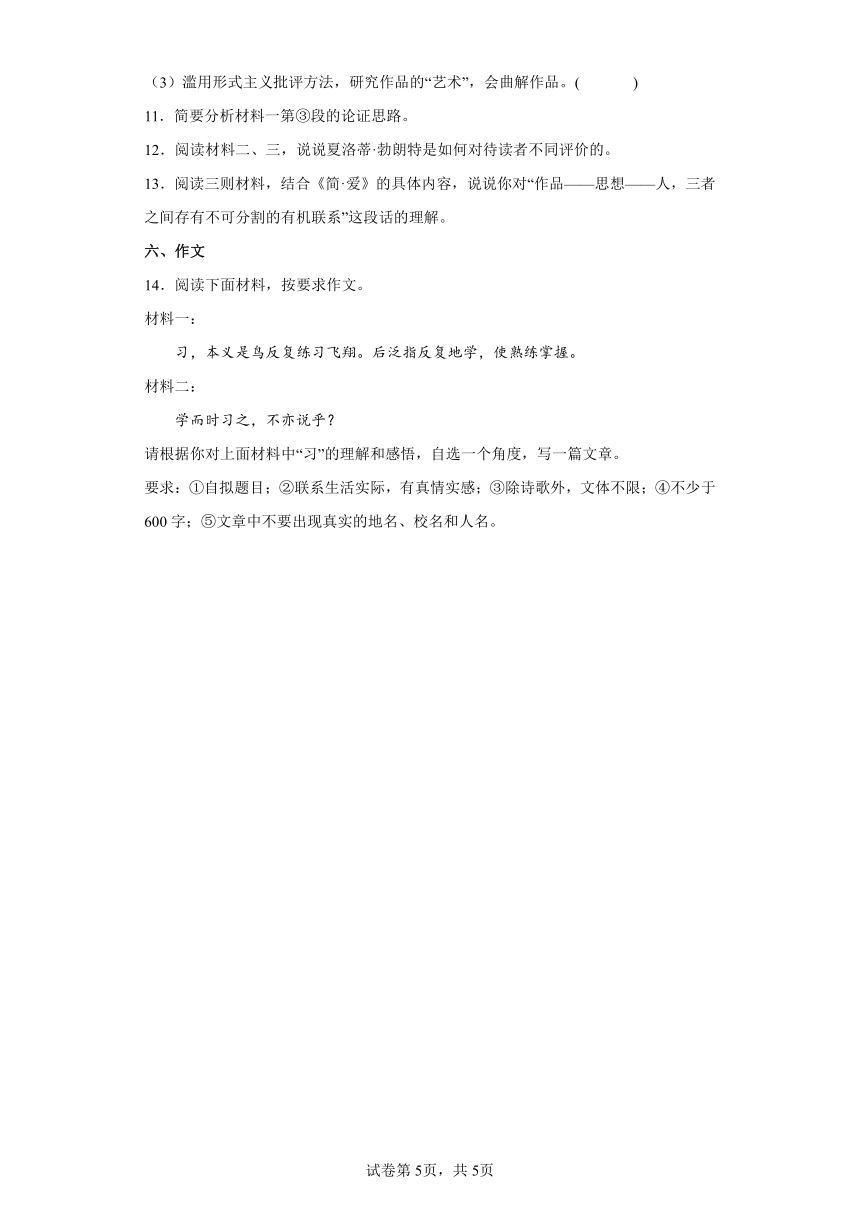 （3）滥用形式主义批评方法，研究作品的“艺术”，会曲解作品。(　　)

11．简要分析材料一第③段的论证思路。

12．阅读材料二、三，说说夏洛蒂·勃朗特是如何对待读者不同评价的。

13．阅读三则材料，结合《简·爱》的具体内容，说说你对“作品——思想——人，三者之间存有不可分割的有机联系”这段话的理解。

六、作文

14．阅读下面材料，按要求作文。

材料一：

习，本义是鸟反复练习飞翔。后泛指反复地学，使熟练掌握。

材料二：

学而时习之，不亦说乎？

请根据你对上面材料中“习”的理解和感悟，自选一个角度，写一篇文章。

要求：①自拟题目；②联系生活实际，有真情实感；③除诗歌外，文体不限；④不少于600字；⑤文章中不要出现真实的地名、校名和人名。

试卷第5页，共5页